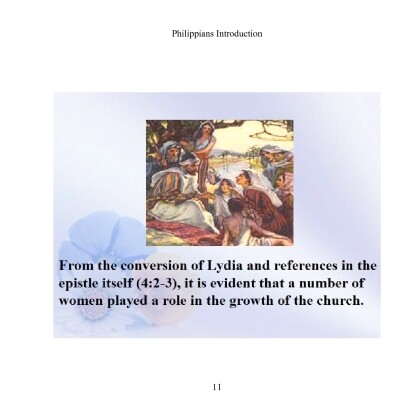 Philippians Introduction

From the conversion of Lydia and references in the epistle itself (4:2-3), it is evident that a number of women played a role in the growth of the church.

11